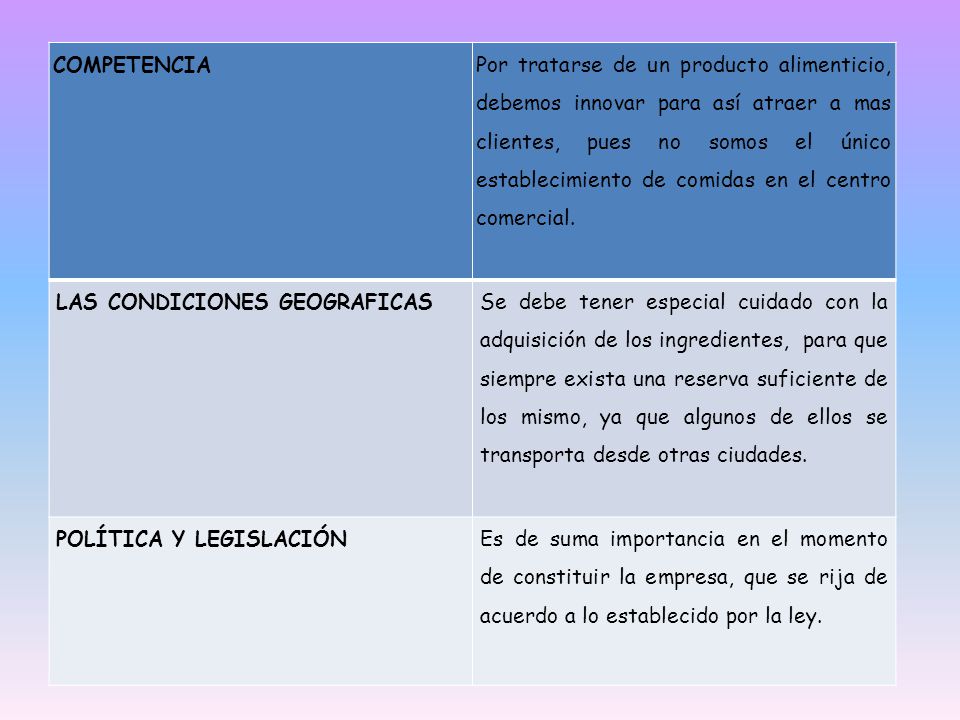 | COMPETENCIA | Por tratarse de un producto alimenticio, debemos innovar para así atraer a mas clientes, pues no somos el único establecimiento de comidas en el centro comercial. |
|---|---|
| LAS CONDICIONES GEOGRAFICAS | Se debe tener especial cuidado con la adquisición de los ingredientes, para que siempre exista una reserva suficiente de los mismo, ya que algunos de ellos se transporta desde otras ciudades. |
| POLÍTICA Y LEGISLACIÓN | Es de suma importancia en el momento de constituir la empresa, que se rija de acuerdo a lo establecido por la ley. |